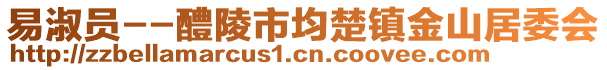 易淑员--醴陵市均楚镇金山居委会
http://zzbellamarcus1.cn.coovee.com